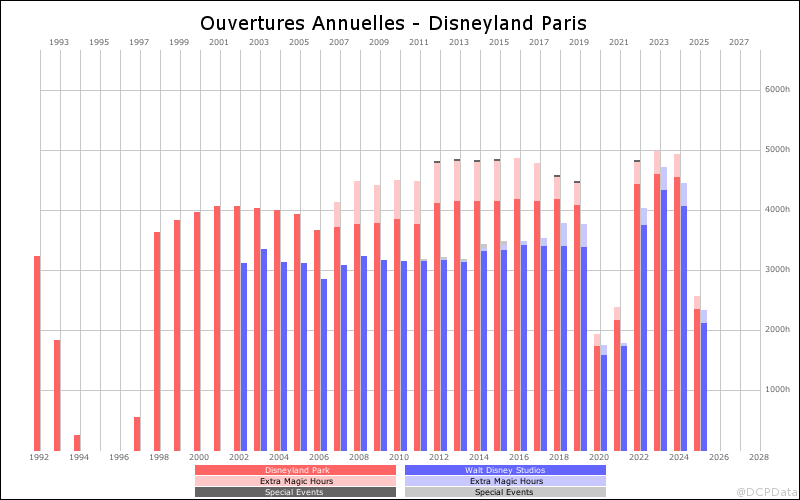 Ouvertures Annuelles - Disneyland Paris

1993 1995 1997 1999 2001 2003 2005 2007 2009 2011 2013 2015 2017 2019 2021 2023 2025 2027

6000h
5000h
4000h
3000h
2000h
1000h

1992 1994 1996 1998 2000 2002 2004 2006 2008 2010 2012 2014 2016 2018 2020 2022 2024 2026 2028

Disneyland Park
Extra Magic Hours
Special Events
Walt Disney Studios
Extra Magic Hours
Special Events

@DCPData